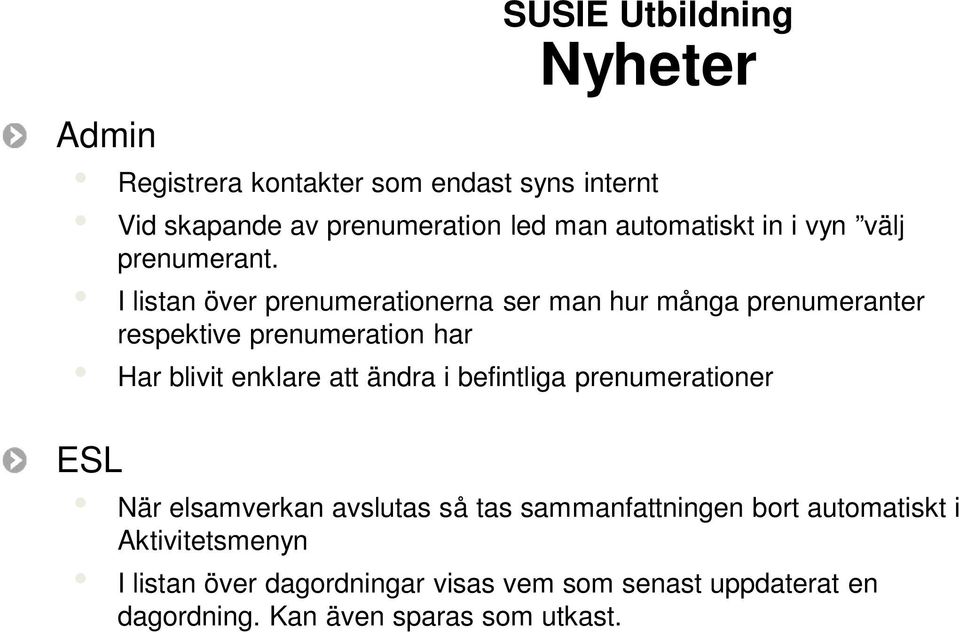 SUSIE Utbildning
Nyheter

Admin

Registrera kontakter som endast syns internt

Vid skapande av prenumeration led man automatiskt in i vyn ”välj prenumerant.

I listan över prenumerationerna ser man hur många prenumeranter respektive prenumeration har

Har blivit enklare att ändra i befintliga prenumerationer

ESL

När elsamverkan avslutas så tas sammanfattningen bort automatiskt i Aktivitetsmenyn

I listan över dagordningar visas vem som senast uppdaterat en dagordning. Kan även sparas som utkast.